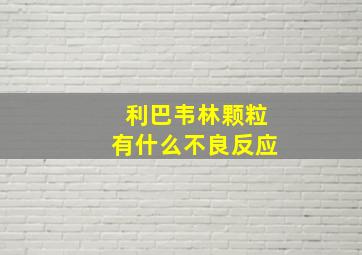 利巴韦林颗粒
有什么不良反应